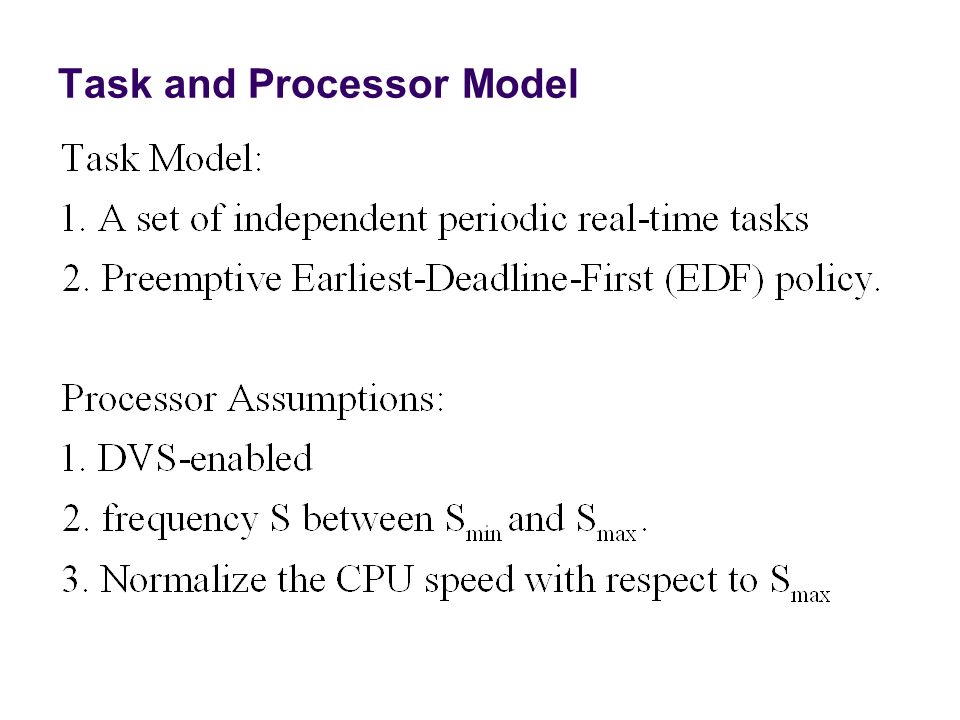 Task and Processor Model

Task Model:
1. A set of independent periodic real-time tasks
2. Preemptive Earliest-Deadline-First (EDF) policy.

Processor Assumptions:
1. DVS-enabled
2. frequency S between $S_{min}$ and $S_{max}$.
3. Normalize the CPU speed with respect to $S_{max}$